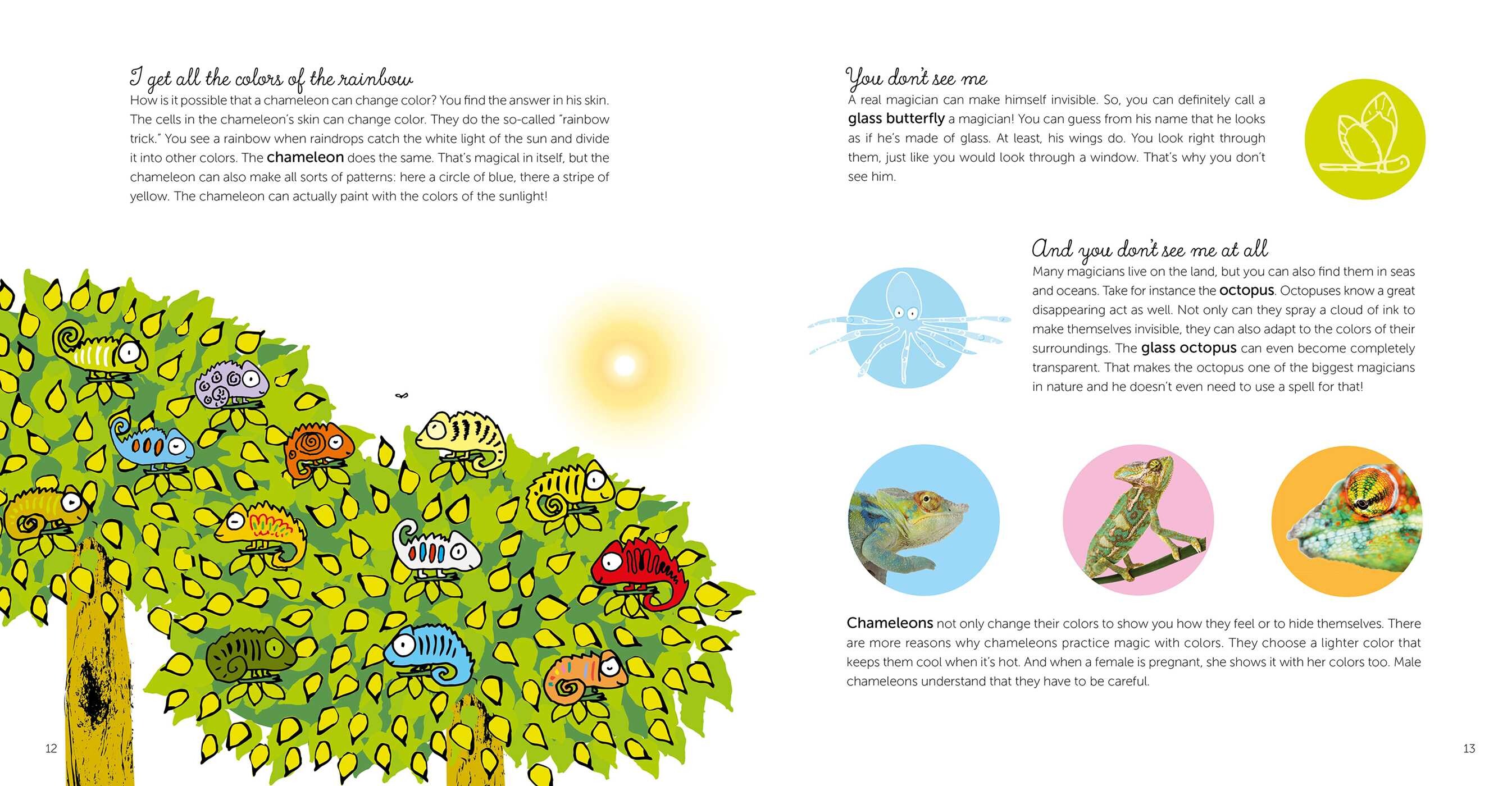 I get all the colors of the rainbow

How is it possible that a chameleon can change color? You find the answer in his skin. The cells in the chameleon's skin can change color. They do the so-called "rainbow trick." You see a rainbow when raindrops catch the white light of the sun and divide it into other colors. The chameleon does the same. That's magical in itself, but the chameleon can also make all sorts of patterns: here a circle of blue, there a stripe of yellow. The chameleon can actually paint with the colors of the sunlight!

12

You don't see me

A real magician can make himself invisible. So, you can definitely call a glass butterfly a magician! You can guess from his name that he looks as if he's made of glass. At least, his wings do. You look right through them, just like you would look through a window. That's why you don't see him.

And you don't see me at all

Many magicians live on the land, but you can also find them in seas and oceans. Take for instance the octopus. Octopuses know a great disappearing act as well. Not only can they spray a cloud of ink to make themselves invisible, they can also adapt to the colors of their surroundings. The glass octopus can even become completely transparent. That makes the octopus one of the biggest magicians in nature and he doesn't even need to use a spell for that!

Chameleons not only change their colors to show you how they feel or to hide themselves. There are more reasons why chameleons practice magic with colors. They choose a lighter color that keeps them cool when it's hot. And when a female is pregnant, she shows it with her colors too. Male chameleons understand that they have to be careful.

13